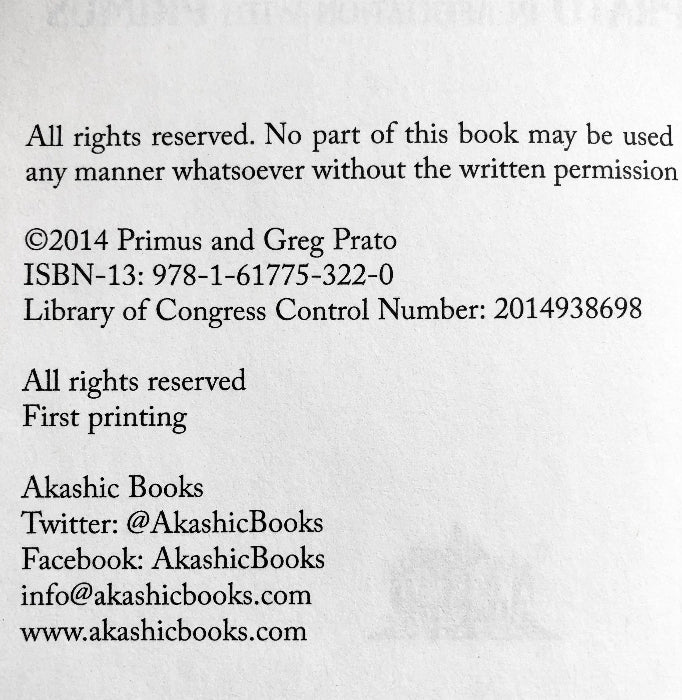 All rights reserved. No part of this book may be used any manner whatsoever without the written permission

©2014 Primus and Greg Prato
ISBN-13: 978-1-61775-322-0
Library of Congress Control Number: 2014938698

All rights reserved
First printing

Akashic Books
Twitter: @AkashicBooks
Facebook: AkashicBooks
info@akashicbooks.com
www.akashicbooks.com